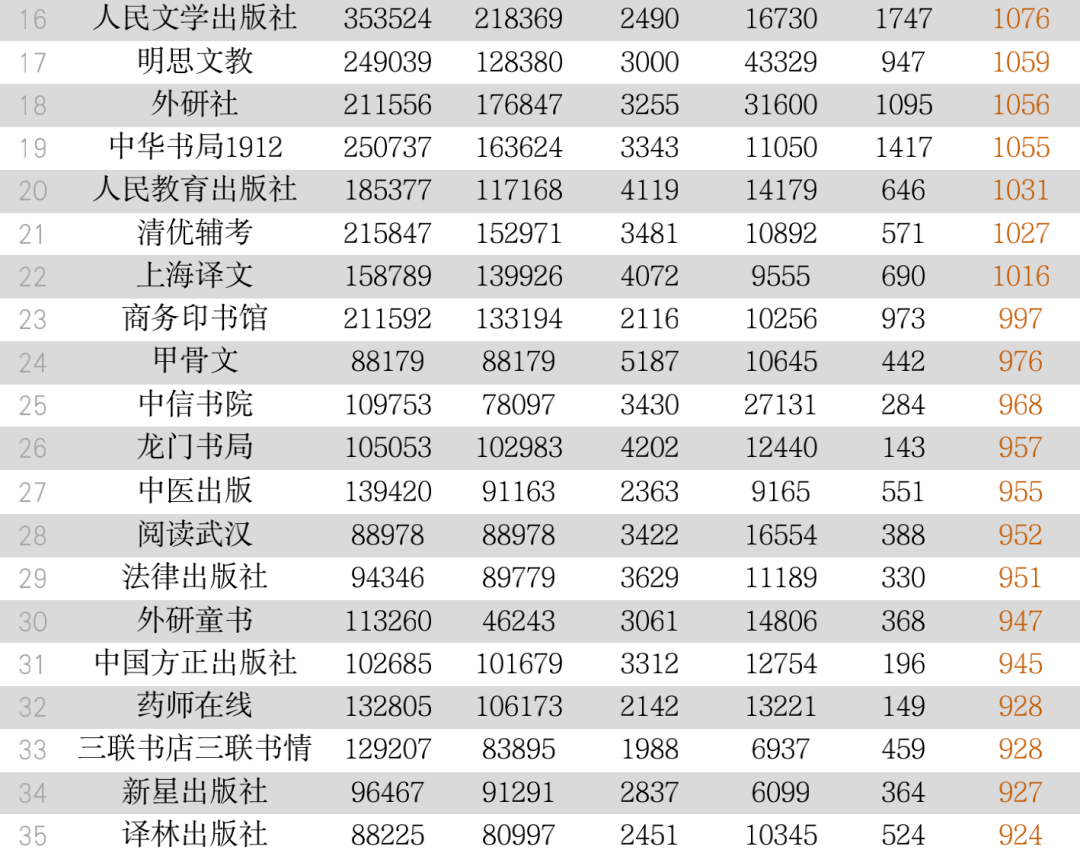 | 16 | 人民文学出版社 | 353524 | 218369 | 2490 | 16730 | 1747 | 1076 |
|---|---|---|---|---|---|---|---|
| 17 | 明思文教 | 249039 | 128380 | 3000 | 43329 | 947 | 1059 |
| 18 | 外研社 | 211556 | 176847 | 3255 | 31600 | 1095 | 1056 |
| 19 | 中华书局1912 | 250737 | 163624 | 3343 | 11050 | 1417 | 1055 |
| 20 | 人民教育出版社 | 185377 | 117168 | 4119 | 14179 | 646 | 1031 |
| 21 | 清优辅考 | 215847 | 152971 | 3481 | 10892 | 571 | 1027 |
| 22 | 上海译文 | 158789 | 139926 | 4072 | 9555 | 690 | 1016 |
| 23 | 商务印书馆 | 211592 | 133194 | 2116 | 10256 | 973 | 997 |
| 24 | 甲骨文 | 88179 | 88179 | 5187 | 10645 | 442 | 976 |
| 25 | 中信书院 | 109753 | 78097 | 3430 | 27131 | 284 | 968 |
| 26 | 龙门书局 | 105053 | 102983 | 4202 | 12440 | 143 | 957 |
| 27 | 中医出版 | 139420 | 91163 | 2363 | 9165 | 551 | 955 |
| 28 | 阅读武汉 | 88978 | 88978 | 3422 | 16554 | 388 | 952 |
| 29 | 法律出版社 | 94346 | 89779 | 3629 | 11189 | 330 | 951 |
| 30 | 外研童书 | 113260 | 46243 | 3061 | 14806 | 368 | 947 |
| 31 | 中国方正出版社 | 102685 | 101679 | 3312 | 12754 | 196 | 945 |
| 32 | 药师在线 | 132805 | 106173 | 2142 | 13221 | 149 | 928 |
| 33 | 三联书店三联书情 | 129207 | 83895 | 1988 | 6937 | 459 | 928 |
| 34 | 新星出版社 | 96467 | 91291 | 2837 | 6099 | 364 | 927 |
| 35 | 译林出版社 | 88225 | 80997 | 2451 | 10345 | 524 | 924 |